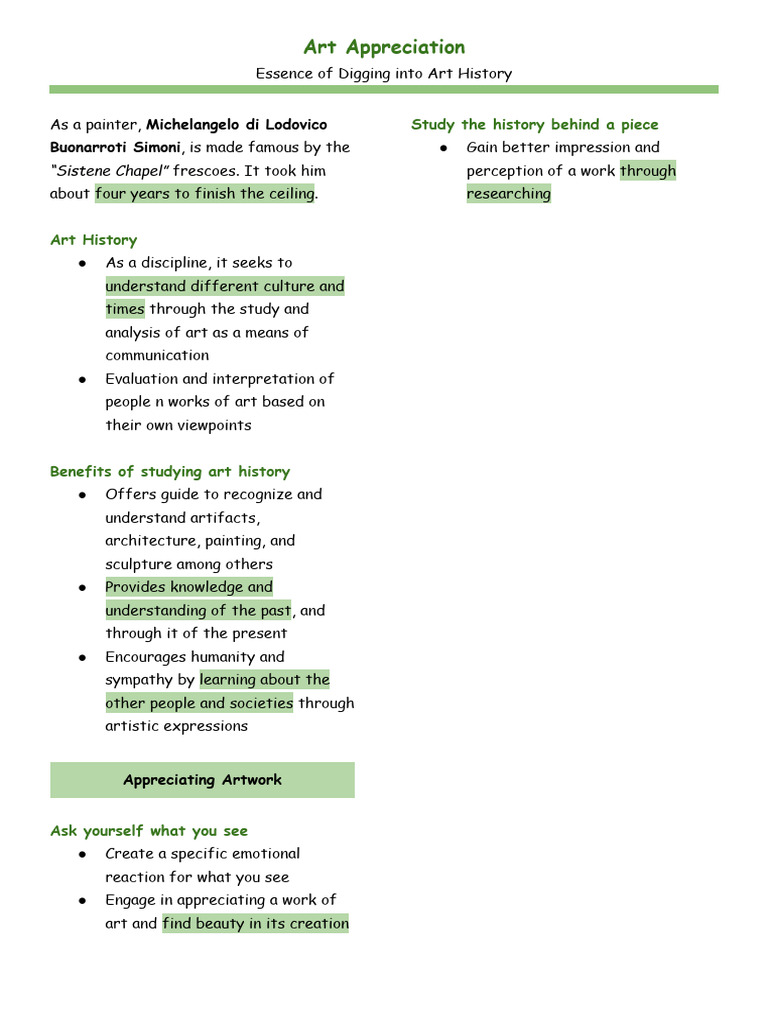 Art Appreciation
Essence of Digging into Art History

As a painter, Michelangelo di Lodovico Buonarroti Simoni, is made famous by the "Sistene Chapel" frescoes. It took him about four years to finish the ceiling.

Art History
● As a discipline, it seeks to understand different culture and times through the study and analysis of art as a means of communication
● Evaluation and interpretation of people n works of art based on their own viewpoints

Benefits of studying art history
● Offers guide to recognize and understand artifacts, architecture, painting, and sculpture among others
● Provides knowledge and understanding of the past, and through it of the present
● Encourages humanity and sympathy by learning about the other people and societies through artistic expressions

Appreciating Artwork

Ask yourself what you see
● Create a specific emotional reaction for what you see
● Engage in appreciating a work of art and find beauty in its creation

Study the history behind a piece
● Gain better impression and perception of a work through researching